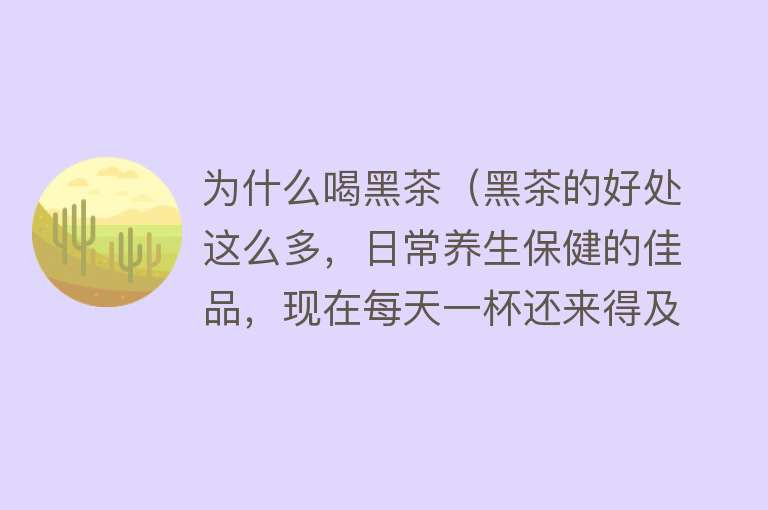 为什么喝黑茶（黑茶的好处这么多，日常养生保健的佳品，现在每天一杯还来得及